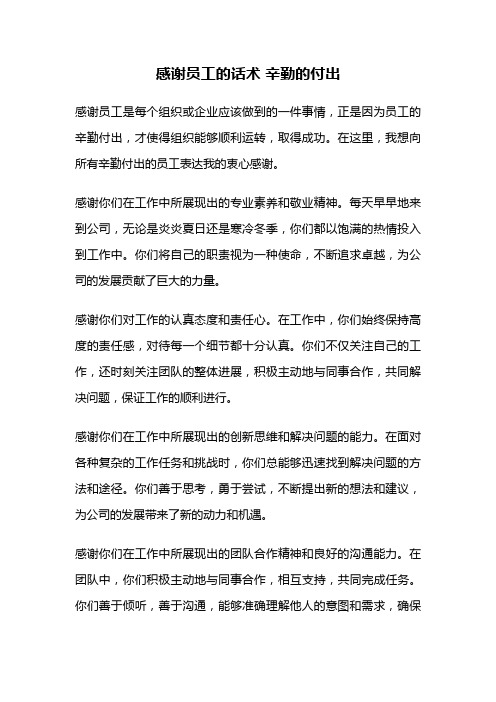 感谢员工的话术 辛勤的付出

感谢员工是每个组织或企业应该做到的一件事情，正是因为员工的辛勤付出，才使得组织能够顺利运转，取得成功。在这里，我想向所有辛勤付出的员工表达我的衷心感谢。

感谢你们在工作中所展现出的专业素养和敬业精神。每天早早地来到公司，无论是炎炎夏日还是寒冷冬季，你们都以饱满的热情投入到工作中。你们将自己的职责视为一种使命，不断追求卓越，为公司的发展贡献了巨大的力量。

感谢你们对工作的认真态度和责任心。在工作中，你们始终保持高度的责任感，对待每一个细节都十分认真。你们不仅关注自己的工作，还时刻关注团队的整体进展，积极主动地与同事合作，共同解决问题，保证工作的顺利进行。

感谢你们在工作中所展现出的创新思维和解决问题的能力。在面对各种复杂的工作任务和挑战时，你们总能够迅速找到解决问题的方法和途径。你们善于思考，勇于尝试，不断提出新的想法和建议，为公司的发展带来了新的动力和机遇。

感谢你们在工作中所展现出的团队合作精神和良好的沟通能力。在团队中，你们积极主动地与同事合作，相互支持，共同完成任务。你们善于倾听，善于沟通，能够准确理解他人的意图和需求，确保